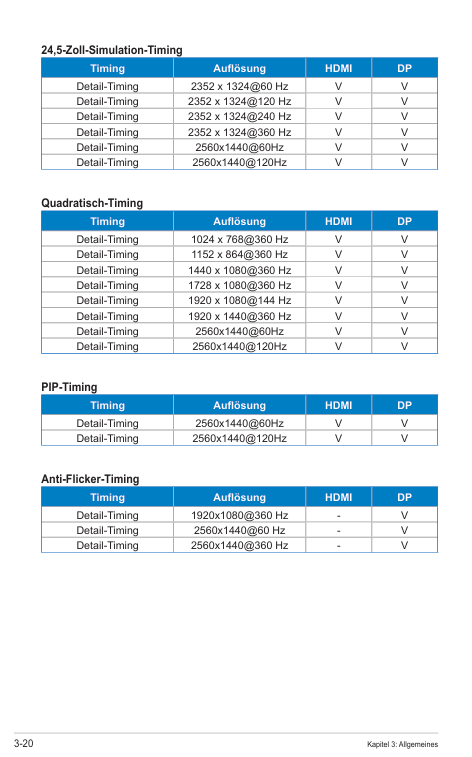 24,5-Zoll-Simulation-Timing

| Timing | Auflösung | HDMI | DP |
|---|---|---|---|
| Detail-Timing | 2352 x 1324@60 Hz | V | V |
| Detail-Timing | 2352 x 1324@120 Hz | V | V |
| Detail-Timing | 2352 x 1324@240 Hz | V | V |
| Detail-Timing | 2352 x 1324@360 Hz | V | V |
| Detail-Timing | 2560x1440@60Hz | V | V |
| Detail-Timing | 2560x1440@120Hz | V | V |

Quadratisch-Timing

| Timing | Auflösung | HDMI | DP |
|---|---|---|---|
| Detail-Timing | 1024 x 768@360 Hz | V | V |
| Detail-Timing | 1152 x 864@360 Hz | V | V |
| Detail-Timing | 1440 x 1080@360 Hz | V | V |
| Detail-Timing | 1728 x 1080@360 Hz | V | V |
| Detail-Timing | 1920 x 1080@144 Hz | V | V |
| Detail-Timing | 1920 x 1440@360 Hz | V | V |
| Detail-Timing | 2560x1440@60Hz | V | V |
| Detail-Timing | 2560x1440@120Hz | V | V |

PIP-Timing

| Timing | Auflösung | HDMI | DP |
|---|---|---|---|
| Detail-Timing | 2560x1440@60Hz | V | V |
| Detail-Timing | 2560x1440@120Hz | V | V |

Anti-Flicker-Timing

| Timing | Auflösung | HDMI | DP |
|---|---|---|---|
| Detail-Timing | 1920x1080@360 Hz | - | V |
| Detail-Timing | 2560x1440@60 Hz | - | V |
| Detail-Timing | 2560x1440@360 Hz | - | V |

3-20

Kapitel 3: Allgemeines